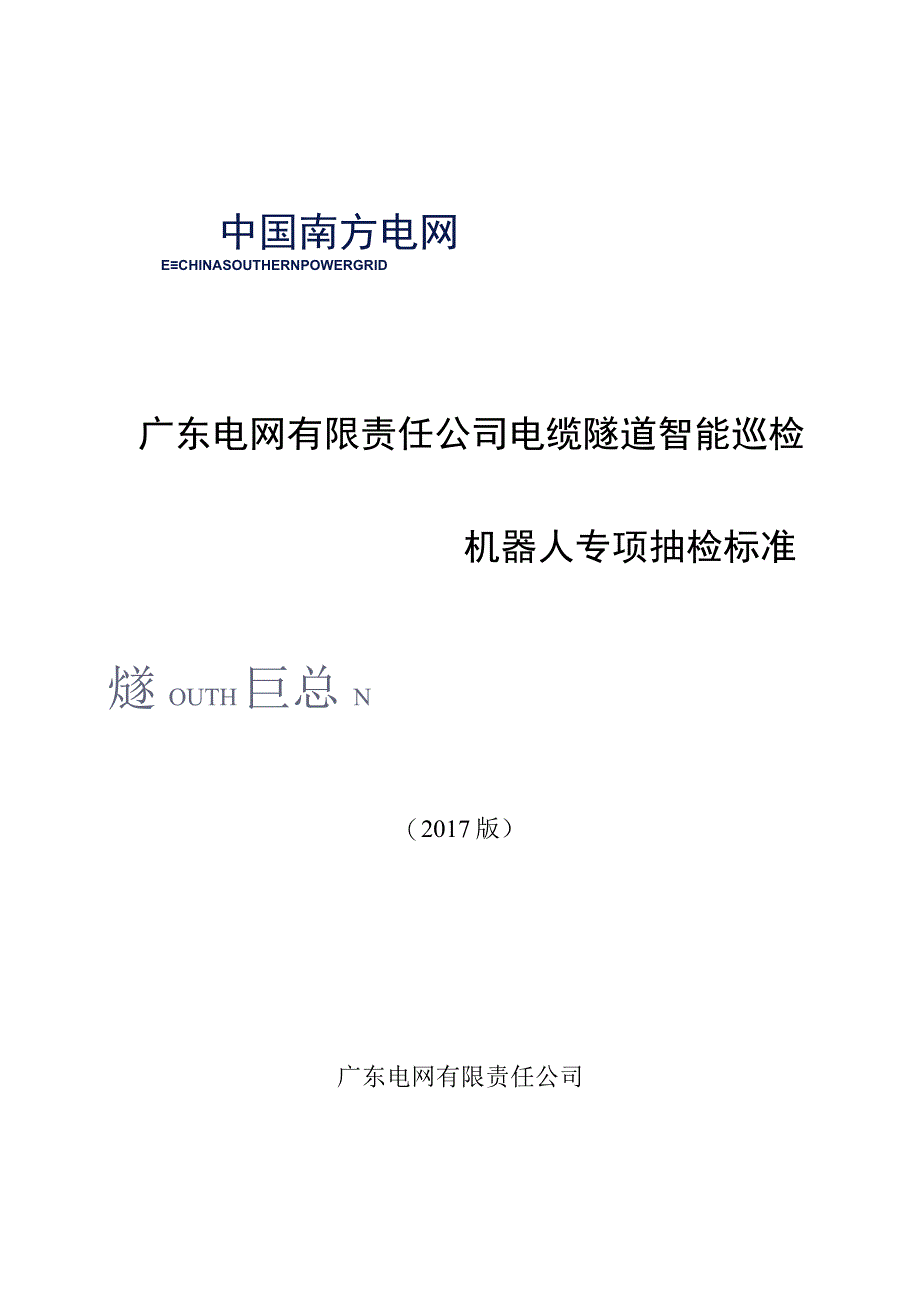 中国南方电网
E≡CHINASOUTHERNPOWERGRID

广东电网有限责任公司电缆隧道智能巡检

机器人专项抽检标准

燧 OUTH 巨总 N

（2017版）

广东电网有限责任公司